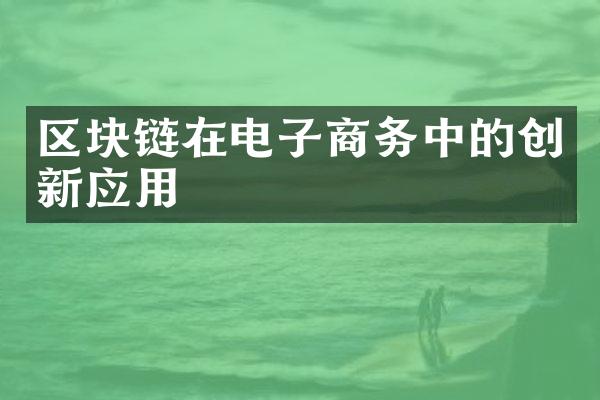 区块链在电子商务中的创新应用